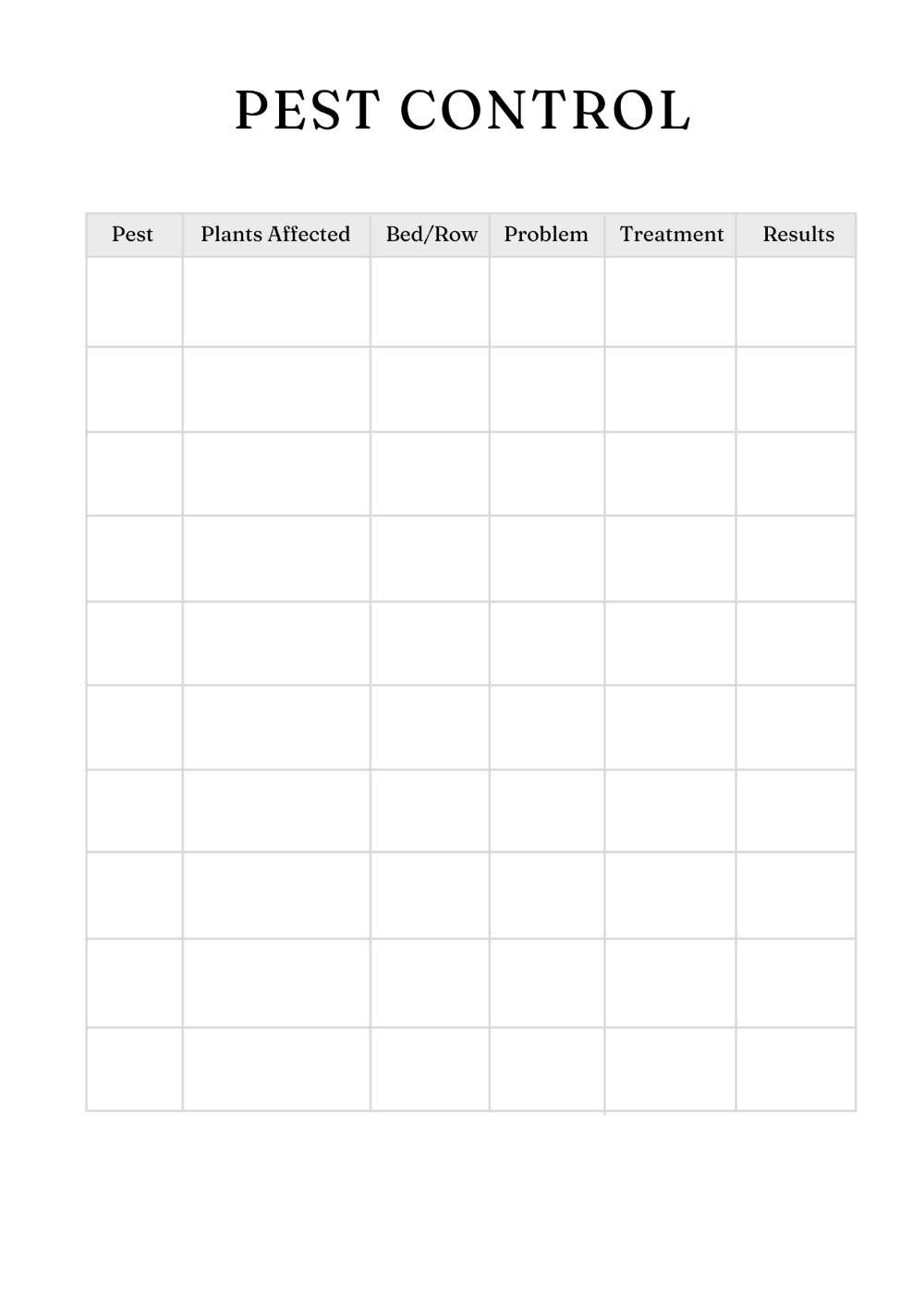 PEST CONTROL

| Pest | Plants Affected | Bed/Row | Problem | Treatment | Results |
|---|---|---|---|---|---|
| | | | | | |
| | | | | | |
| | | | | | |
| | | | | | |
| | | | | | |
| | | | | | |
| | | | | | |
| | | | | | |
| | | | | | |
| | | | | | |